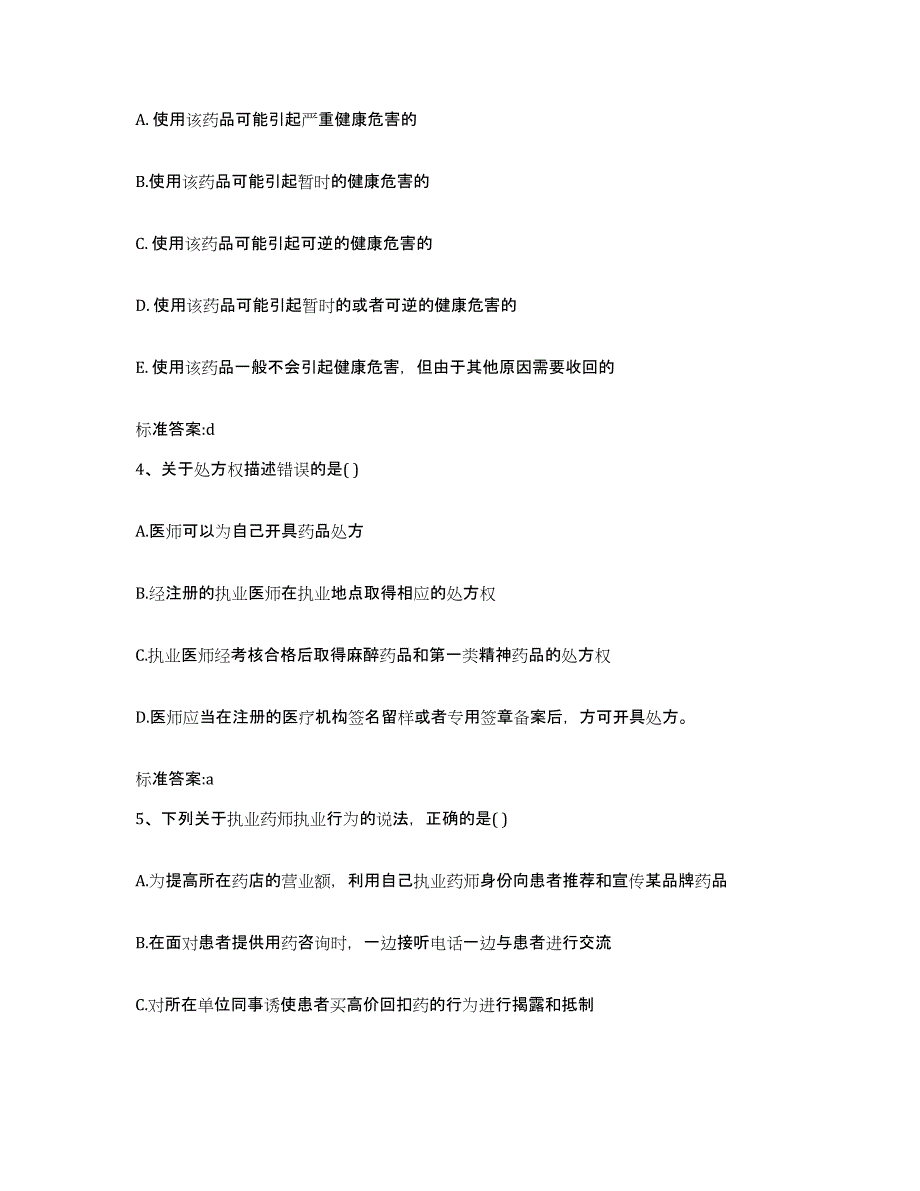 A. 使用该药品可能引起严重健康危害的

B.使用该药品可能引起暂时的健康危害的

C. 使用该药品可能引起可逆的健康危害的

D. 使用该药品可能引起暂时的或者可逆的健康危害的

E. 使用该药品一般不会引起健康危害，但由于其他原因需要收回的

标准答案:d

4、关于处方权描述错误的是( )

A.医师可以为自己开具药品处方

B.经注册的执业医师在执业地点取得相应的处方权

C.执业医师经考核合格后取得麻醉药品和第一类精神药品的处方权

D.医师应当在注册的医疗机构签名留样或者专用签章备案后，方可开具处方。

标准答案:a

5、下列关于执业药师执业行为的说法，正确的是( )

A.为提高所在药店的营业额，利用自己执业药师身份向患者推荐和宣传某品牌药品

B.在面对患者提供用药咨询时，一边接听电话一边与患者进行交流

C.对所在单位同事诱使患者买高价回扣药的行为进行揭露和抵制